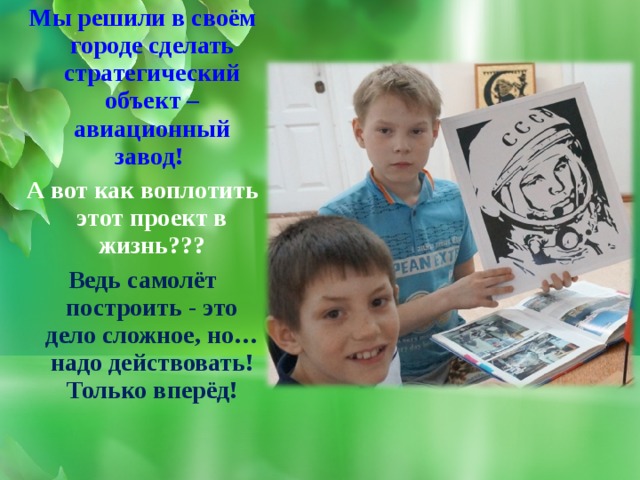 Мы решили в своём городе сделать стратегический объект – авиационный завод!

А вот как воплотить этот проект в жизнь???

Ведь самолёт построить - это дело сложное, но… надо действовать! Только вперёд!

СССР

PEAN EXT